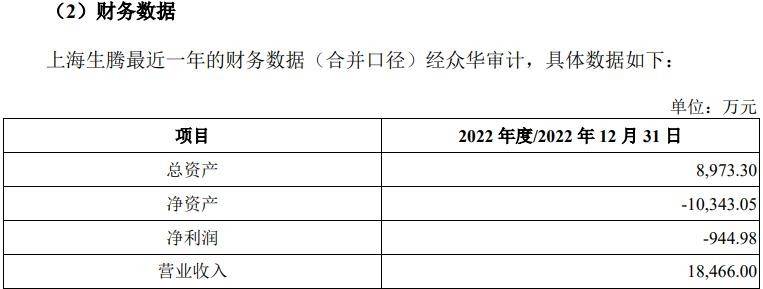 （2）财务数据

上海生腾最近一年的财务数据（合并口径）经众华审计，具体数据如下：

单位：万元

| 项目 | 2022 年度/2022 年 12 月 31 日 |
|---|---|
| 总资产 | 8,973.30 |
| 净资产 | -10,343.05 |
| 净利润 | -944.98 |
| 营业收入 | 18,466.00 |